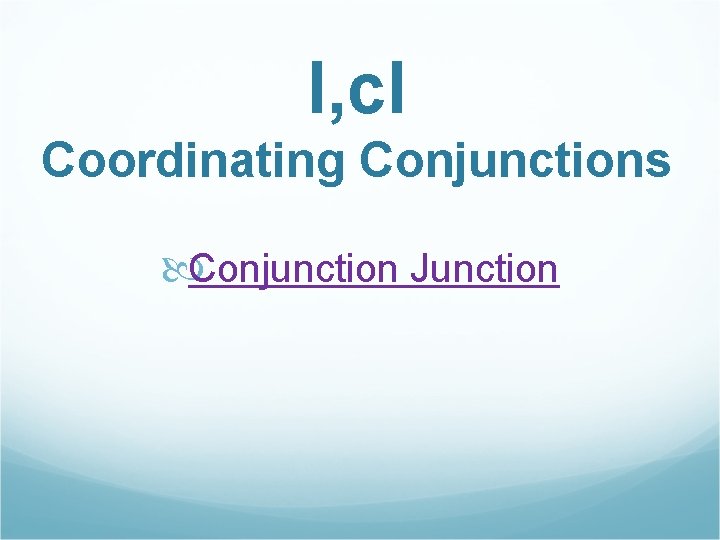 I,cI
Coordinating Conjunctions

Conjunction Junction